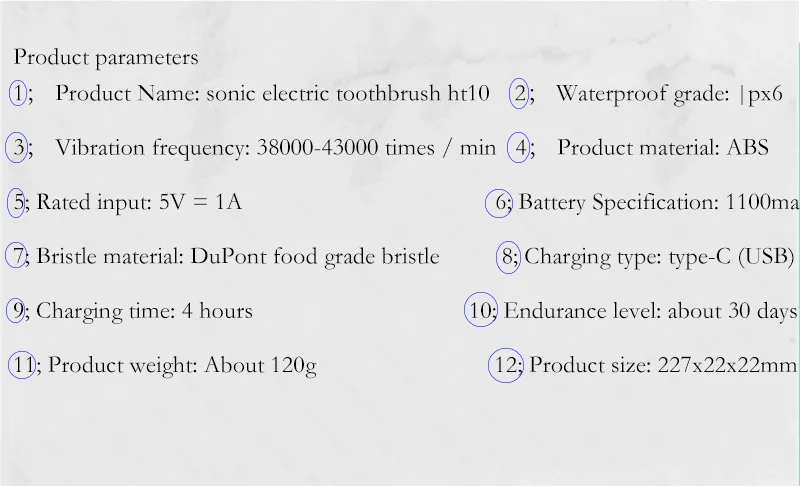 Product parameters

1; Product Name: sonic electric toothbrush ht10

2; Waterproof grade: |px6

3; Vibration frequency: 38000-43000 times / min

4; Product material: ABS

5; Rated input: 5V = 1A

6; Battery Specification: 1100ma

7; Bristle material: DuPont food grade bristle

8; Charging type: type-C (USB)

9; Charging time: 4 hours

10; Endurance level: about 30 days

11; Product weight: About 120g

12; Product size: 227x22x22mm